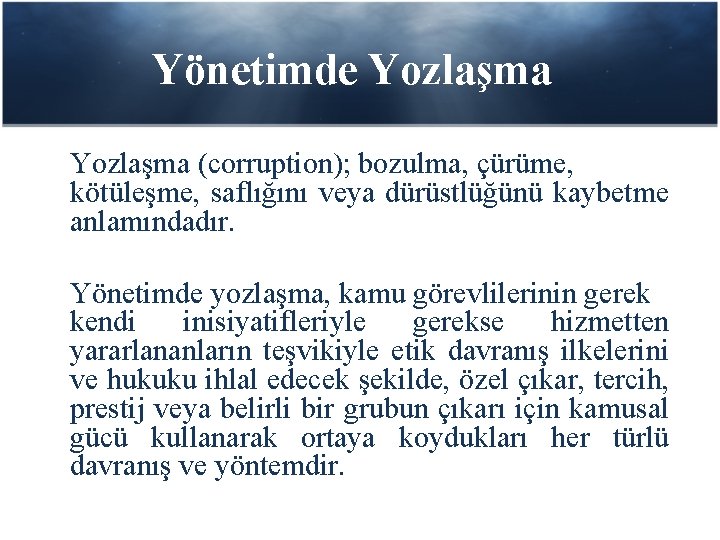 Yönetimde Yozlaşma

Yozlaşma (corruption); bozulma, çürüme, kötüleşme, saflığını veya dürüstlüğünü kaybetme anlamındadır.

Yönetimde yozlaşma, kamu görevlilerinin gerek kendi inisiyatifleriyle gerekse hizmetten yararlananların teşvikiyle etik davranış ilkelerini ve hukuku ihlal edecek şekilde, özel çıkar, tercih, prestij veya belirli bir grubun çıkarı için kamusal gücü kullanarak ortaya koydukları her türlü davranış ve yöntemdir.